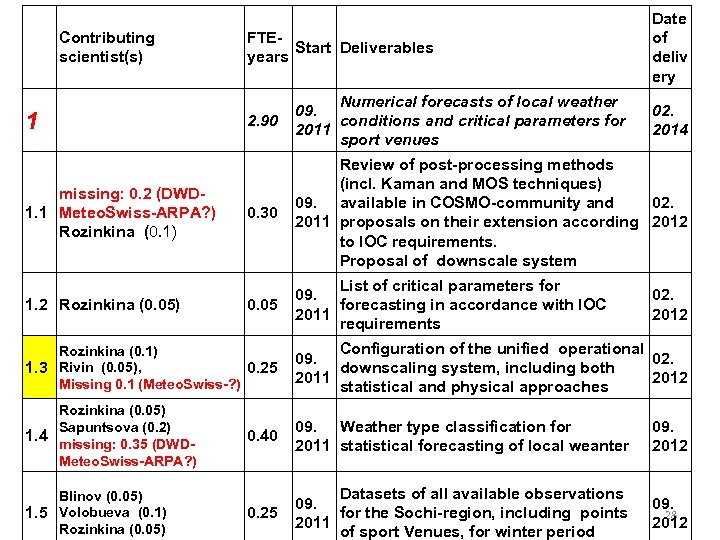 |  | Contributing scientist(s) | FTE-years | Start | Deliverables | Date of delivery |
|---|---|---|---|---|---|
| 1 |  | 2.90 | 09. 2011 | Numerical forecasts of local weather conditions and critical parameters for sport venues | 02. 2014 |
| 1.1 | missing: 0.2 (DWD-MeteoSwiss-ARPA?) Rozinkina (0.1) | 0.30 | 09. 2011 | Review of post-processing methods (incl. Kaman and MOS techniques) available in COSMO-community and proposals on their extension according to IOC requirements. Proposal of downscale system | 02. 2012 |
| 1.2 | Rozinkina (0.05) | 0.05 | 09. 2011 | List of critical parameters for forecasting in accordance with IOC requirements | 02. 2012 |
| 1.3 | Rozinkina (0.1) Rivin (0.05), Missing 0.1 (MeteoSwiss-?) | 0.25 | 09. 2011 | Configuration of the unified operational downscaling system, including both statistical and physical approaches | 02. 2012 |
| 1.4 | Rozinkina (0.05) Sapuntsova (0.2) missing: 0.35 (DWD-MeteoSwiss-ARPA?) | 0.40 | 09. 2011 | Weather type classification for statistical forecasting of local weanter | 09. 2012 |
| 1.5 | Blinov (0.05) Volobueva (0.1) Rozinkina (0.05) | 0.25 | 09. 2011 | Datasets of all available observations for the Sochi-region, including points of sport Venues, for winter period | 09. 2012 |

28